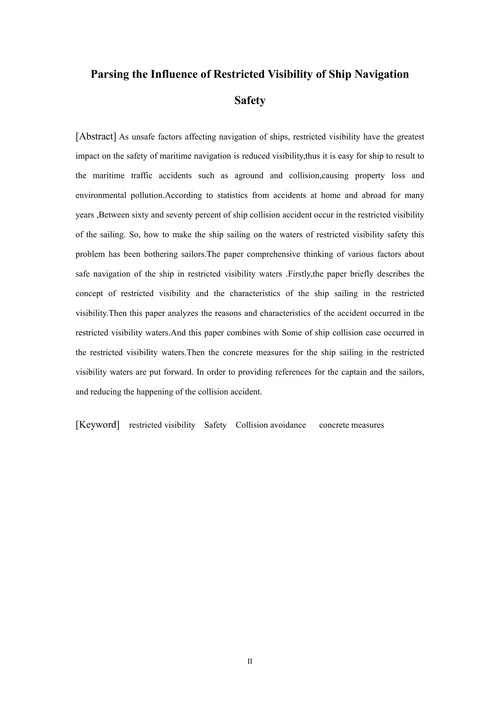 Parsing the Influence of Restricted Visibility of Ship Navigation Safety

[Abstract] As unsafe factors affecting navigation of ships, restricted visibility have the greatest impact on the safety of maritime navigation is reduced visibility,thus it is easy for ship to result to the maritime traffic accidents such as aground and collision,causing property loss and environmental pollution.According to statistics from accidents at home and abroad for many years ,Between sixty and seventy percent of ship collision accident occur in the restricted visibility of the sailing. So, how to make the ship sailing on the waters of restricted visibility safety this problem has been bothering sailors.The paper comprehensive thinking of various factors about safe navigation of the ship in restricted visibility waters .Firstly,the paper briefly describes the concept of restricted visibility and the characteristics of the ship sailing in the restricted visibility.Then this paper analyzes the reasons and characteristics of the accident occurred in the restricted visibility waters.And this paper combines with Some of ship collision case occurred in the restricted visibility waters.Then the concrete measures for the ship sailing in the restricted visibility waters are put forward. In order to providing references for the captain and the sailors, and reducing the happening of the collision accident.

[Keyword] restricted visibility Safety Collision avoidance concrete measures

II